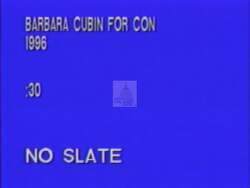 BARBARA CUBIN FOR CON
1996

:30

NO SLATE